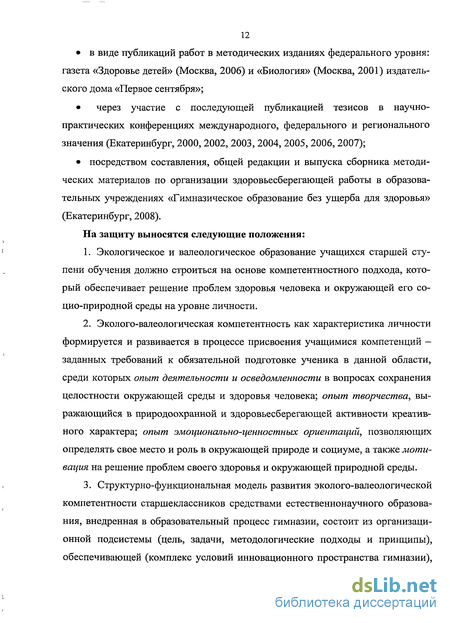 12

• в виде публикаций работ в методических изданиях федерального уровня: газета «Здоровье детей» (Москва, 2006) и «Биология» (Москва, 2001) издательского дома «Первое сентября»;

• через участие с последующей публикацией тезисов в научно-практических конференциях международного, федерального и регионального значения (Екатеринбург, 2000, 2002, 2003, 2004, 2005, 2006, 2007);

• посредством составления, общей редакции и выпуска сборника методических материалов по организации здоровьесберегающей работы в образовательных учреждениях «Гимназическое образование без ущерба для здоровья» (Екатеринбург, 2008).

На защиту выносятся следующие положения:

1. Экологическое и валеологическое образование учащихся старшей ступени обучения должно строиться на основе компетентностного подхода, который обеспечивает решение проблем здоровья человека и окружающей его социо-природной среды на уровне личности.

2. Эколого-валеологическая компетентность как характеристика личности формируется и развивается в процессе присвоения учащимися компетенций – заданных требований к обязательной подготовке ученика в данной области, среди которых опыт деятельности и осведомленности в вопросах сохранения целостности окружающей среды и здоровья человека; опыт творчества, выражающийся в природоохранной и здоровьесберегающей активности креативного характера; опыт эмоционально-ценностных ориентаций, позволяющих определять свое место и роль в окружающей природе и социуме, а также мотивация на решение проблем своего здоровья и окружающей природной среды.

3. Структурно-функциональная модель развития эколого-валеологической компетентности старшеклассников средствами естественнонаучного образования, внедренная в образовательный процесс гимназии, состоит из организационной подсистемы (цель, задачи, методологические подходы и принципы), обеспечивающей (комплекс условий инновационного пространства гимназии),

dsLib.net
библиотека диссертаций